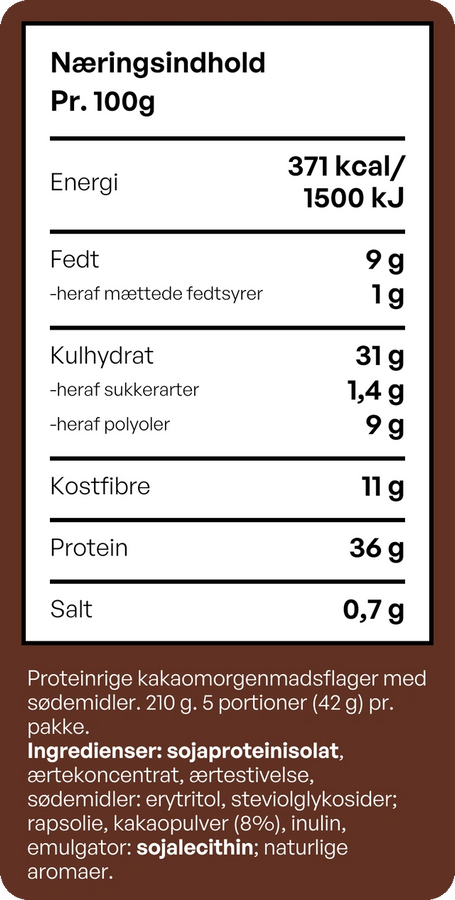 Næringsindhold
Pr. 100g

| | |
|---|---|
| Energi | 371 kcal/ 1500 kJ |
| Fedt | 9 g |
| -heraf mættede fedtsyrer | 1 g |
| Kulhydrat | 31 g |
| -heraf sukkerarter | 1,4 g |
| -heraf polyoler | 9 g |
| Kostfibre | 11 g |
| Protein | 36 g |
| Salt | 0,7 g |

Proteinrige kakaomorgenmadsflager med sødemidler. 210 g. 5 portioner (42 g) pr. pakke.
Ingredienser: sojaproteinisolat, ærtekoncentrat, ærtestivelse, sødemidler: erytritol, steviolglykosider; rapsolie, kakaopulver (8%), inulin, emulgator: sojalecithin; naturlige aromaer.